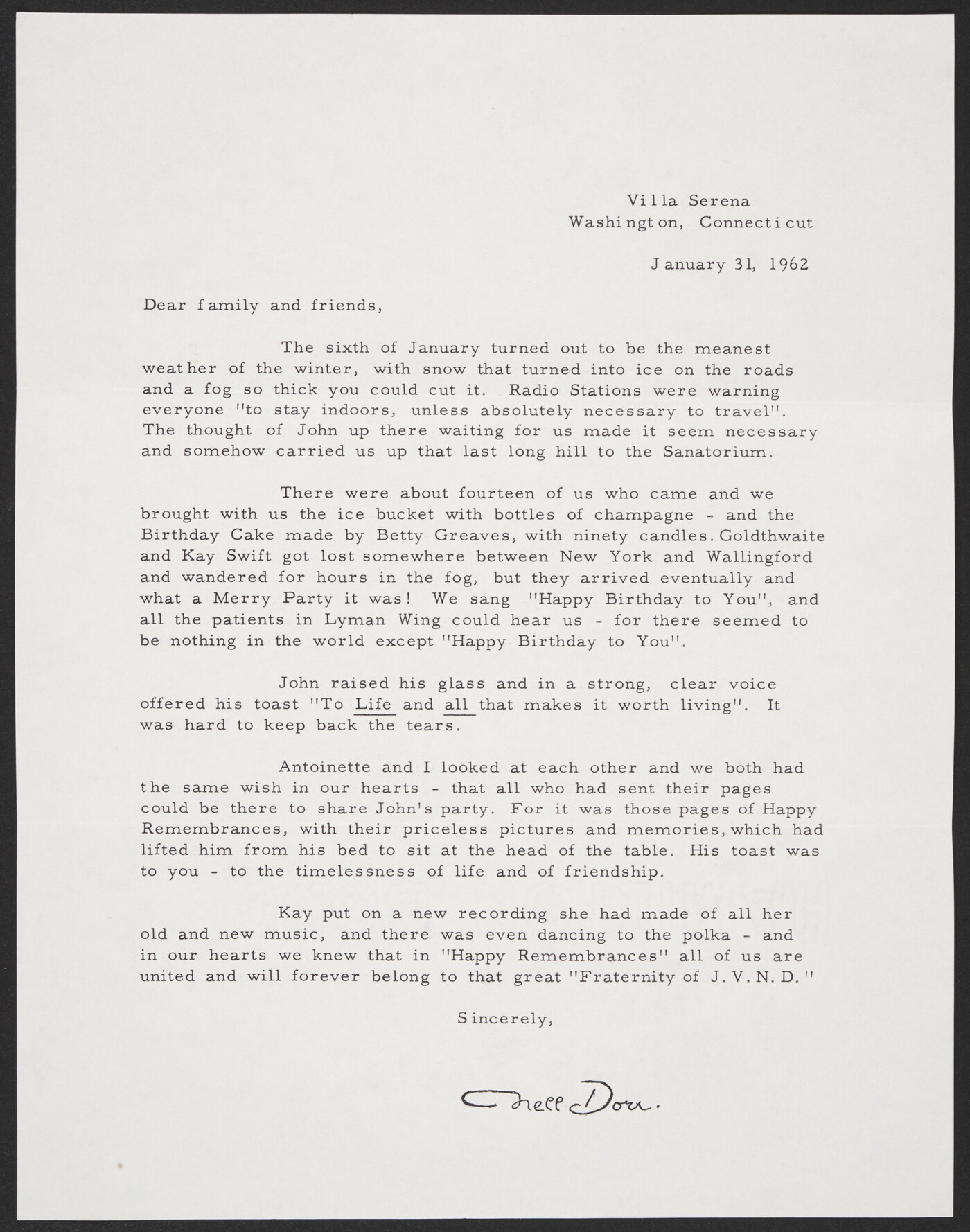 Villa Serena
Washington, Connecticut

January 31, 1962

Dear family and friends,

The sixth of January turned out to be the meanest weather of the winter, with snow that turned into ice on the roads and a fog so thick you could cut it. Radio Stations were warning everyone "to stay indoors, unless absolutely necessary to travel". The thought of John up there waiting for us made it seem necessary and somehow carried us up that last long hill to the Sanatorium.

There were about fourteen of us who came and we brought with us the ice bucket with bottles of champagne - and the Birthday Cake made by Betty Greaves, with ninety candles. Goldthwaite and Kay Swift got lost somewhere between New York and Wallingford and wandered for hours in the fog, but they arrived eventually and what a Merry Party it was! We sang "Happy Birthday to You", and all the patients in Lyman Wing could hear us - for there seemed to be nothing in the world except "Happy Birthday to You".

John raised his glass and in a strong, clear voice offered his toast "To Life and all that makes it worth living". It was hard to keep back the tears.

Antoinette and I looked at each other and we both had the same wish in our hearts - that all who had sent their pages could be there to share John's party. For it was those pages of Happy Remembrances, with their priceless pictures and memories, which had lifted him from his bed to sit at the head of the table. His toast was to you - to the timelessness of life and of friendship.

Kay put on a new recording she had made of all her old and new music, and there was even dancing to the polka - and in our hearts we knew that in "Happy Remembrances" all of us are united and will forever belong to that great "Fraternity of J. V. N. D."

Sincerely,

Nell Dorr.